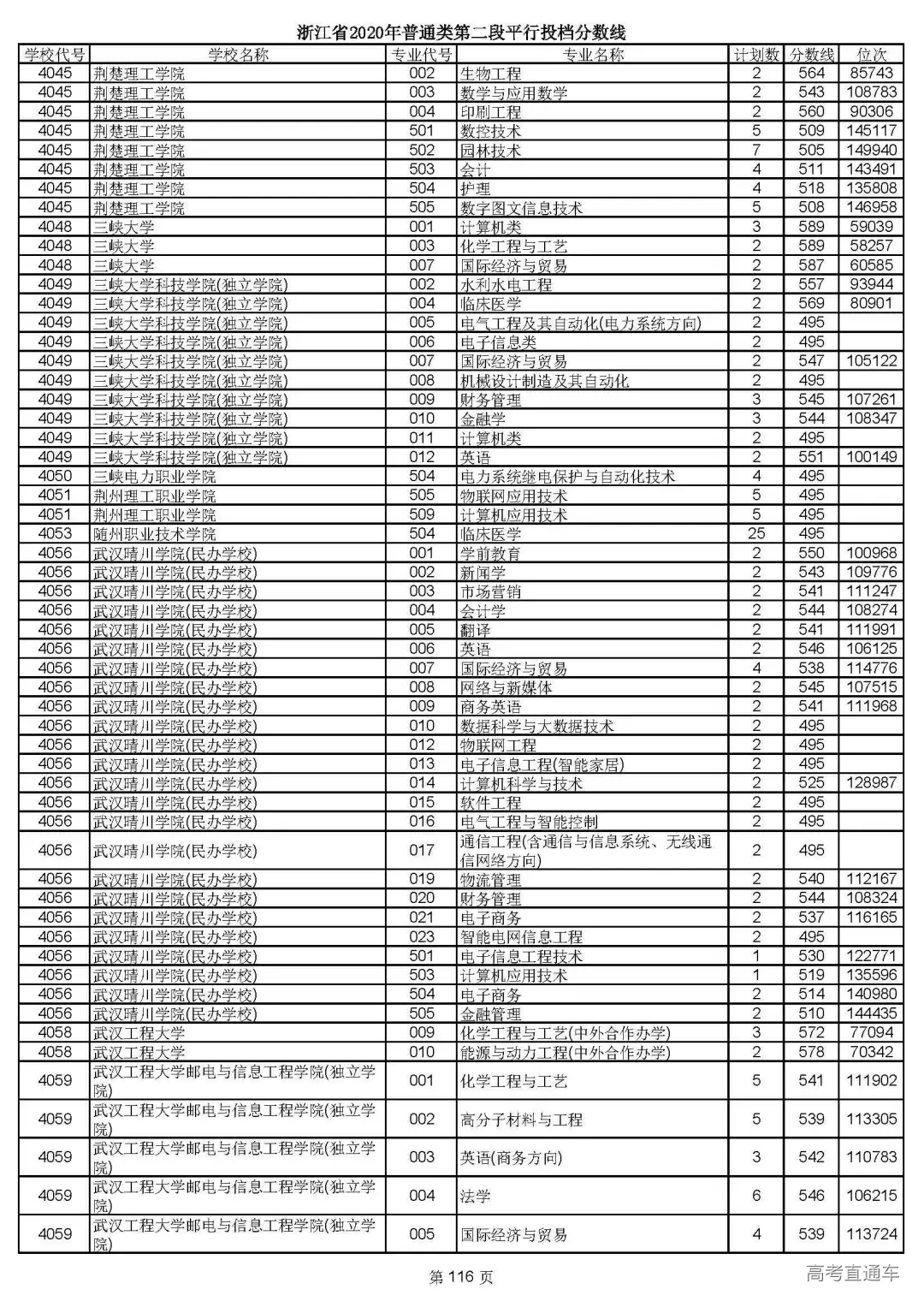 浙江省2020年普通类第二段平行投档分数线

| 学校代号 | 学校名称 | 专业代号 | 专业名称 | 计划数 | 分数线 | 位次 |
|---|---|---|---|---|---|---|
| 4045 | 荆楚理工学院 | 002 | 生物工程 | 2 | 564 | 85743 |
| 4045 | 荆楚理工学院 | 003 | 数学与应用数学 | 2 | 543 | 108783 |
| 4045 | 荆楚理工学院 | 004 | 印刷工程 | 2 | 560 | 90306 |
| 4045 | 荆楚理工学院 | 501 | 数控技术 | 5 | 509 | 145117 |
| 4045 | 荆楚理工学院 | 502 | 园林技术 | 7 | 505 | 149940 |
| 4045 | 荆楚理工学院 | 503 | 会计 | 4 | 511 | 143491 |
| 4045 | 荆楚理工学院 | 504 | 护理 | 4 | 518 | 135808 |
| 4045 | 荆楚理工学院 | 505 | 数字图文信息技术 | 5 | 508 | 146958 |
| 4048 | 三峡大学 | 001 | 计算机类 | 3 | 589 | 59039 |
| 4048 | 三峡大学 | 003 | 化学工程与工艺 | 2 | 589 | 58257 |
| 4048 | 三峡大学 | 007 | 国际经济与贸易 | 2 | 587 | 60585 |
| 4049 | 三峡大学科技学院(独立学院) | 002 | 水利水电工程 | 2 | 557 | 93944 |
| 4049 | 三峡大学科技学院(独立学院) | 004 | 临床医学 | 2 | 569 | 80901 |
| 4049 | 三峡大学科技学院(独立学院) | 005 | 电气工程及其自动化(电力系统方向) | 2 | 495 | |
| 4049 | 三峡大学科技学院(独立学院) | 006 | 电子信息类 | 2 | 495 | |
| 4049 | 三峡大学科技学院(独立学院) | 007 | 国际经济与贸易 | 2 | 547 | 105122 |
| 4049 | 三峡大学科技学院(独立学院) | 008 | 机械设计制造及其自动化 | 2 | 495 | |
| 4049 | 三峡大学科技学院(独立学院) | 009 | 财务管理 | 3 | 545 | 107261 |
| 4049 | 三峡大学科技学院(独立学院) | 010 | 金融学 | 3 | 544 | 108347 |
| 4049 | 三峡大学科技学院(独立学院) | 011 | 计算机类 | 2 | 495 | |
| 4049 | 三峡大学科技学院(独立学院) | 012 | 英语 | 2 | 551 | 100149 |
| 4050 | 三峡电力职业学院 | 504 | 电力系统继电保护与自动化技术 | 4 | 495 | |
| 4051 | 荆州理工职业学院 | 505 | 物联网应用技术 | 5 | 495 | |
| 4051 | 荆州理工职业学院 | 509 | 计算机应用技术 | 5 | 495 | |
| 4053 | 随州职业技术学院 | 504 | 临床医学 | 25 | 495 | |
| 4056 | 武汉晴川学院(民办学校) | 001 | 学前教育 | 2 | 550 | 100968 |
| 4056 | 武汉晴川学院(民办学校) | 002 | 新闻学 | 2 | 543 | 109776 |
| 4056 | 武汉晴川学院(民办学校) | 003 | 市场营销 | 2 | 541 | 111247 |
| 4056 | 武汉晴川学院(民办学校) | 004 | 会计学 | 2 | 544 | 108274 |
| 4056 | 武汉晴川学院(民办学校) | 005 | 翻译 | 2 | 541 | 111991 |
| 4056 | 武汉晴川学院(民办学校) | 006 | 英语 | 2 | 546 | 106125 |
| 4056 | 武汉晴川学院(民办学校) | 007 | 国际经济与贸易 | 4 | 538 | 114776 |
| 4056 | 武汉晴川学院(民办学校) | 008 | 网络与新媒体 | 2 | 545 | 107515 |
| 4056 | 武汉晴川学院(民办学校) | 009 | 商务英语 | 2 | 541 | 111968 |
| 4056 | 武汉晴川学院(民办学校) | 010 | 数据科学与大数据技术 | 2 | 495 | |
| 4056 | 武汉晴川学院(民办学校) | 012 | 物联网工程 | 2 | 495 | |
| 4056 | 武汉晴川学院(民办学校) | 013 | 电子信息工程(智能家居) | 2 | 495 | |
| 4056 | 武汉晴川学院(民办学校) | 014 | 计算机科学与技术 | 2 | 525 | 128987 |
| 4056 | 武汉晴川学院(民办学校) | 015 | 软件工程 | 2 | 495 | |
| 4056 | 武汉晴川学院(民办学校) | 016 | 电气工程与智能控制 | 2 | 495 | |
| 4056 | 武汉晴川学院(民办学校) | 017 | 通信工程(含通信与信息系统、无线通信网络方向) | 2 | 495 | |
| 4056 | 武汉晴川学院(民办学校) | 019 | 物流管理 | 2 | 540 | 112167 |
| 4056 | 武汉晴川学院(民办学校) | 020 | 财务管理 | 2 | 544 | 108324 |
| 4056 | 武汉晴川学院(民办学校) | 021 | 电子商务 | 2 | 537 | 116165 |
| 4056 | 武汉晴川学院(民办学校) | 023 | 智能电网信息工程 | 2 | 495 | |
| 4056 | 武汉晴川学院(民办学校) | 501 | 电子信息工程技术 | 1 | 530 | 122771 |
| 4056 | 武汉晴川学院(民办学校) | 503 | 计算机应用技术 | 1 | 519 | 135596 |
| 4056 | 武汉晴川学院(民办学校) | 504 | 电子商务 | 2 | 514 | 140980 |
| 4056 | 武汉晴川学院(民办学校) | 505 | 金融管理 | 2 | 510 | 144435 |
| 4058 | 武汉工程大学 | 009 | 化学工程与工艺(中外合作办学) | 3 | 572 | 77094 |
| 4058 | 武汉工程大学 | 010 | 能源与动力工程(中外合作办学) | 2 | 578 | 70342 |
| 4059 | 武汉工程大学邮电与信息工程学院(独立学院) | 001 | 化学工程与工艺 | 5 | 541 | 111902 |
| 4059 | 武汉工程大学邮电与信息工程学院(独立学院) | 002 | 高分子材料与工程 | 5 | 539 | 113305 |
| 4059 | 武汉工程大学邮电与信息工程学院(独立学院) | 003 | 英语(商务方向) | 3 | 542 | 110783 |
| 4059 | 武汉工程大学邮电与信息工程学院(独立学院) | 004 | 法学 | 6 | 546 | 106215 |
| 4059 | 武汉工程大学邮电与信息工程学院(独立学院) | 005 | 国际经济与贸易 | 4 | 539 | 113724 |

第 116 页

高考直通车